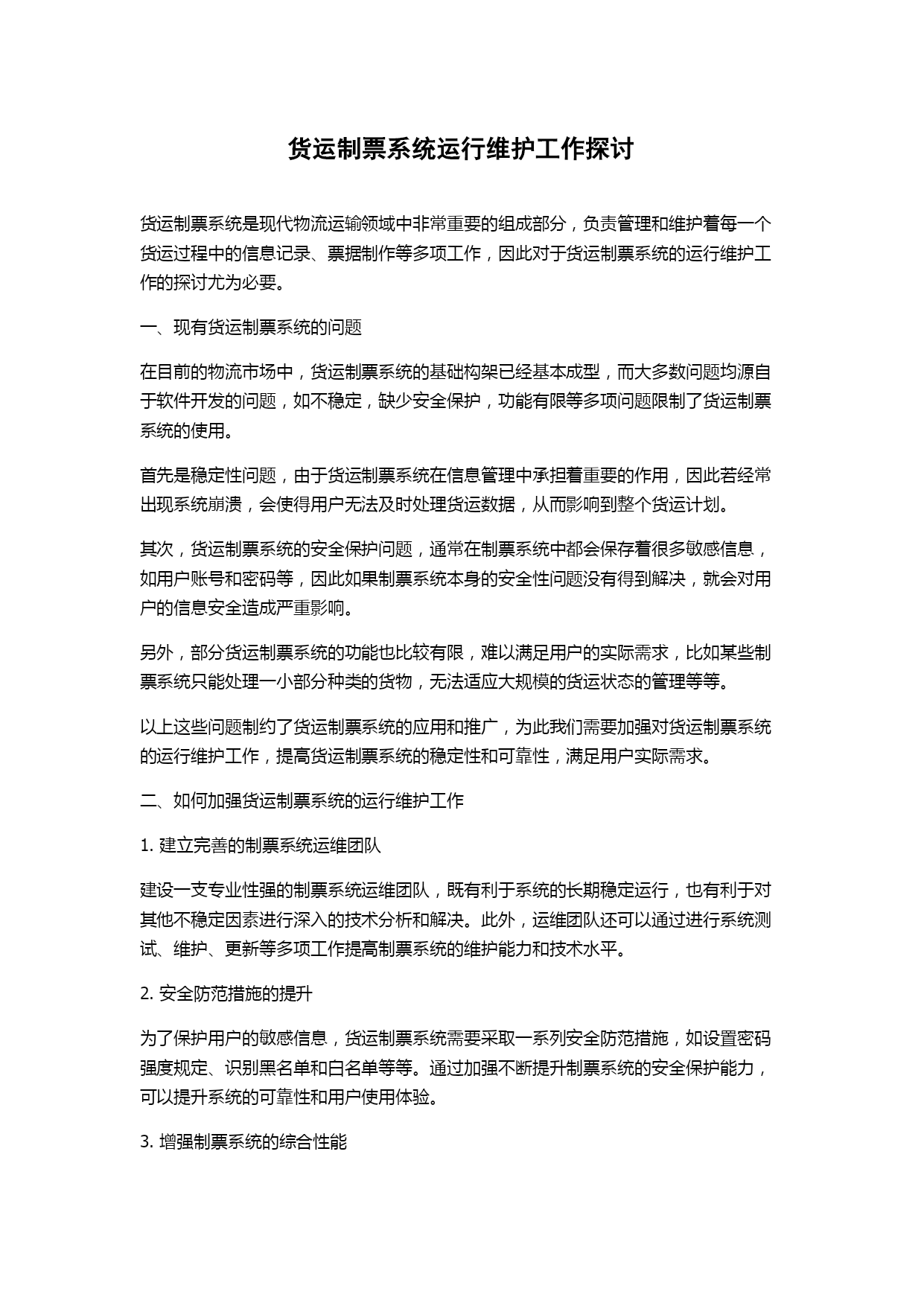 货运制票系统运行维护工作探讨

货运制票系统是现代物流运输领域中非常重要的组成部分，负责管理和维护着每一个货运过程中的信息记录、票据制作等多项工作，因此对于货运制票系统的运行维护工作的探讨尤为必要。

一、现有货运制票系统的问题

在目前的物流市场中，货运制票系统的基础构架已经基本成型，而大多数问题均源自于软件开发的问题，如不稳定，缺少安全保护，功能有限等多项问题限制了货运制票系统的使用。

首先是稳定性问题，由于货运制票系统在信息管理中承担着重要的作用，因此若经常出现系统崩溃，会使得用户无法及时处理货运数据，从而影响到整个货运计划。

其次，货运制票系统的安全保护问题，通常在制票系统中都会保存着很多敏感信息，如用户账号和密码等，因此如果制票系统本身的安全性问题没有得到解决，就会对用户的信息安全造成严重影响。

另外，部分货运制票系统的功能也比较有限，难以满足用户的实际需求，比如某些制票系统只能处理一小部分种类的货物，无法适应大规模的货运状态的管理等等。

以上这些问题制约了货运制票系统的应用和推广，为此我们需要加强对货运制票系统的运行维护工作，提高货运制票系统的稳定性和可靠性，满足用户实际需求。

二、如何加强货运制票系统的运行维护工作

1. 建立完善的制票系统运维团队

建设一支专业性强的制票系统运维团队，既有利于系统的长期稳定运行，也有利于对其他不稳定因素进行深入的技术分析和解决。此外，运维团队还可以通过进行系统测试、维护、更新等多项工作提高制票系统的维护能力和技术水平。

2. 安全防范措施的提升

为了保护用户的敏感信息，货运制票系统需要采取一系列安全防范措施，如设置密码强度规定、识别黑名单和白名单等等。通过加强不断提升制票系统的安全保护能力，可以提升系统的可靠性和用户使用体验。

3. 增强制票系统的综合性能